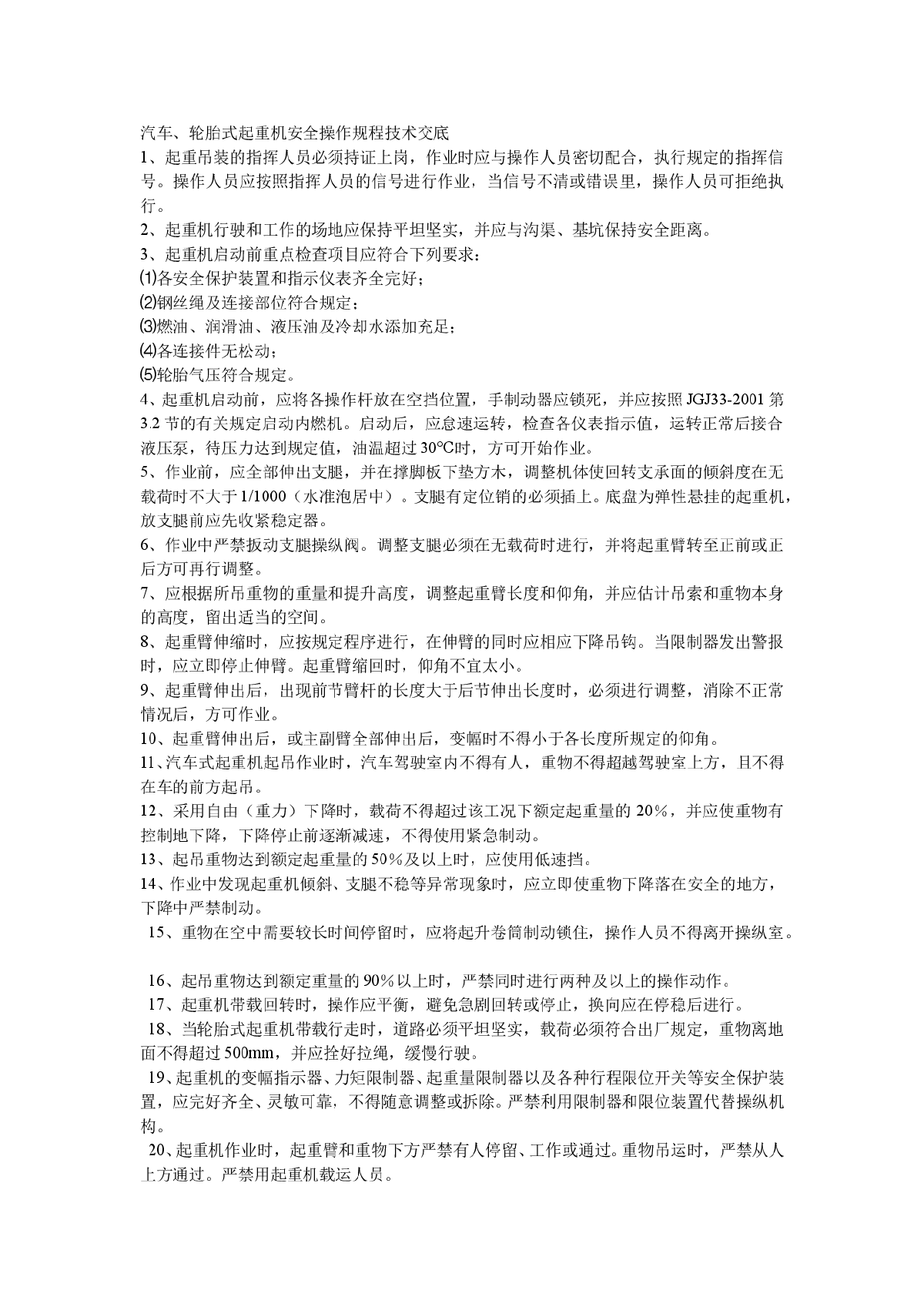 汽车、轮胎式起重机安全操作规程技术交底

1、起重吊装的指挥人员必须持证上岗，作业时应与操作人员密切配合，执行规定的指挥信号。操作人员应按照指挥人员的信号进行作业，当信号不清或错误里，操作人员可拒绝执行。

2、起重机行驶和工作的场地应保持平坦坚实，并应与沟渠、基坑保持安全距离。

3、起重机启动前重点检查项目应符合下列要求：

⑴各安全保护装置和指示仪表齐全完好；

⑵钢丝绳及连接部位符合规定；

⑶燃油、润滑油、液压油及冷却水添加充足；

⑷各连接件无松动；

⑸轮胎气压符合规定。

4、起重机启动前，应将各操作杆放在空挡位置，手制动器应锁死，并应按照 JGJ33-2001 第 3.2 节的有关规定启动内燃机。启动后，应怠速运转，检查各仪表指示值，运转正常后接合液压泵，待压力达到规定值，油温超过 30℃时，方可开始作业。

5、作业前，应全部伸出支腿，并在撑脚板下垫方木，调整机体使回转支承面的倾斜度在无载荷时不大于 1/1000（水准泡居中）。支腿有定位销的必须插上。底盘为弹性悬挂的起重机，放支腿前应先收紧稳定器。

6、作业中严禁扳动支腿操纵阀。调整支腿必须在无载荷时进行，并将起重臂转至正前或正后方可再行调整。

7、应根据所吊重物的重量和提升高度，调整起重臂长度和仰角，并应估计吊索和重物本身的高度，留出适当的空间。

8、起重臂伸缩时，应按规定程序进行，在伸臂的同时应相应下降吊钩。当限制器发出警报时，应立即停止伸臂。起重臂缩回时，仰角不宜太小。

9、起重臂伸出后，出现前节臂杆的长度大于后节伸出长度时，必须进行调整，消除不正常情况后，方可作业。

10、起重臂伸出后，或主副臂全部伸出后，变幅时不得小于各长度所规定的仰角。

11、汽车式起重机起吊作业时，汽车驾驶室内不得有人，重物不得超越驾驶室上方，且不得在车的前方起吊。

12、采用自由（重力）下降时，载荷不得超过该工况下额定起重量的 20%，并应使重物有控制地下降，下降停止前逐渐减速，不得使用紧急制动。

13、起吊重物达到额定起重量的 50%及以上时，应使用低速挡。

14、作业中发现起重机倾斜、支腿不稳等异常现象时，应立即使重物下降落在安全的地方，下降中严禁制动。

15、重物在空中需要较长时间停留时，应将起升卷筒制动锁住，操作人员不得离开操纵室。

16、起吊重物达到额定重量的 90%以上时，严禁同时进行两种及以上的操作动作。

17、起重机带载回转时，操作应平衡，避免急剧回转或停止，换向应在停稳后进行。

18、当轮胎式起重机带载行走时，道路必须平坦坚实，载荷必须符合出厂规定，重物离地面不得超过 500mm，并应拴好拉绳，缓慢行驶。

19、起重机的变幅指示器、力矩限制器、起重量限制器以及各种行程限位开关等安全保护装置，应完好齐全、灵敏可靠，不得随意调整或拆除。严禁利用限制器和限位装置代替操纵机构。

20、起重机作业时，起重臂和重物下方严禁有人停留、工作或通过。重物吊运时，严禁从人上方通过。严禁用起重机载运人员。